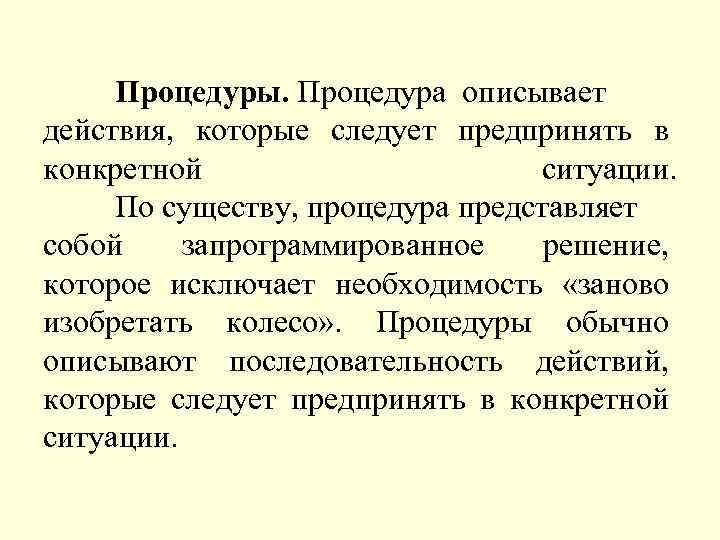 Процедуры. Процедура описывает действия, которые следует предпринять в конкретной ситуации.

По существу, процедура представляет собой запрограммированное решение, которое исключает необходимость «заново изобретать колесо». Процедуры обычно описывают последовательность действий, которые следует предпринять в конкретной ситуации.